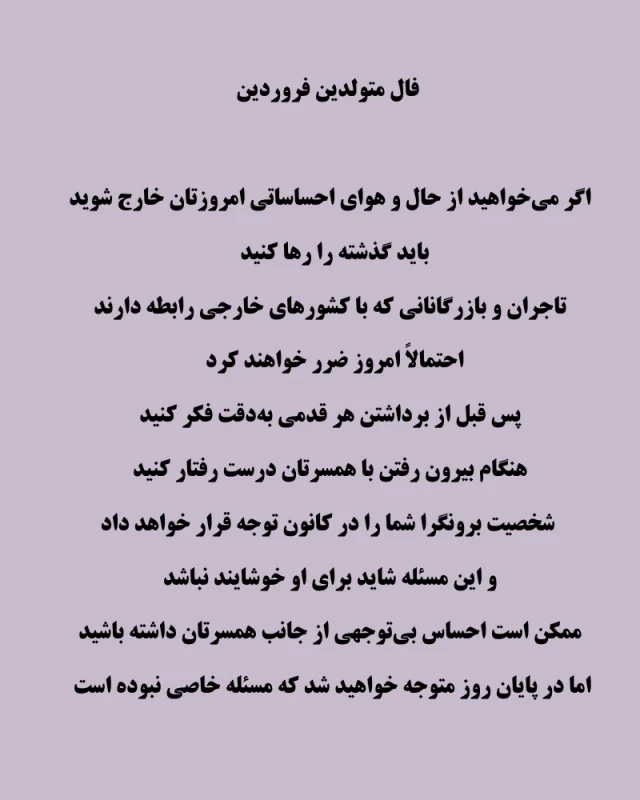 فال متولدین فروردین

اگر می‌خواهید از حال و هوای احساساتی امروزتان خارج شوید
باید گذشته را رها کنید
تاجران و بازرگانانی که با کشورهای خارجی رابطه دارند
احتمالاً امروز ضرر خواهند کرد
پس قبل از برداشتن هر قدمی به‌دقت فکر کنید
هنگام بیرون رفتن با همسرتان درست رفتار کنید
شخصیت برونگرا شما را در کانون توجه قرار خواهد داد
و این مسئله شاید برای او خوشایند نباشد
ممکن است احساس بی‌توجهی از جانب همسرتان داشته باشید
اما در پایان روز متوجه خواهید شد که مسئله خاصی نبوده است